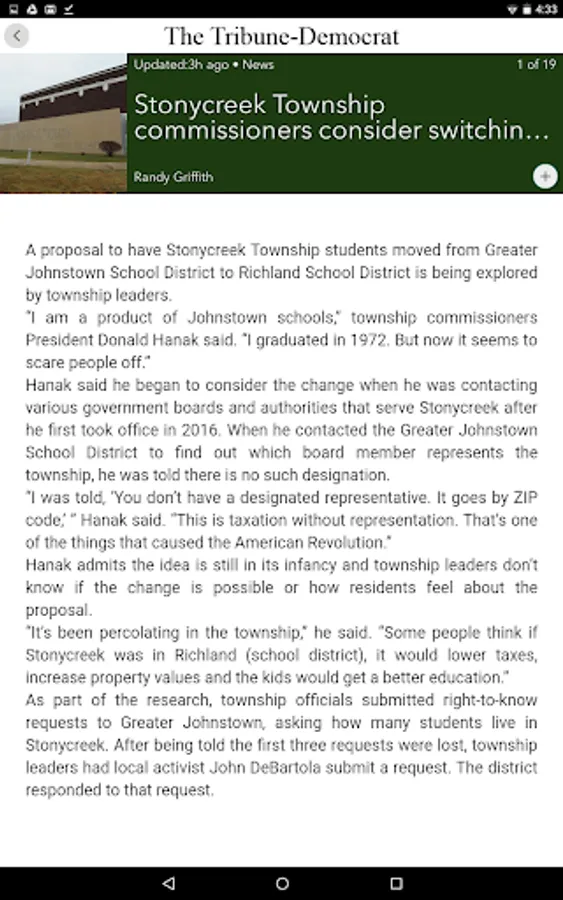 4:33

The Tribune-Democrat

Updated:3h ago • News

1 of 19

Stonycreek Township commissioners consider switchin...

Randy Griffith

A proposal to have Stonycreek Township students moved from Greater Johnstown School District to Richland School District is being explored by township leaders.

"I am a product of Johnstown schools," township commissioners President Donald Hanak said. "I graduated in 1972. But now it seems to scare people off."

Hanak said he began to consider the change when he was contacting various government boards and authorities that serve Stonycreek after he first took office in 2016. When he contacted the Greater Johnstown School District to find out which board member represents the township, he was told there is no such designation.

"I was told, 'You don't have a designated representative. It goes by ZIP code,' " Hanak said. "This is taxation without representation. That's one of the things that caused the American Revolution."

Hanak admits the idea is still in its infancy and township leaders don't know if the change is possible or how residents feel about the proposal.

"It's been percolating in the township," he said. "Some people think if Stonycreek was in Richland (school district), it would lower taxes, increase property values and the kids would get a better education."

As part of the research, township officials submitted right-to-know requests to Greater Johnstown, asking how many students live in Stonycreek. After being told the first three requests were lost, township leaders had local activist John DeBartola submit a request. The district responded to that request.